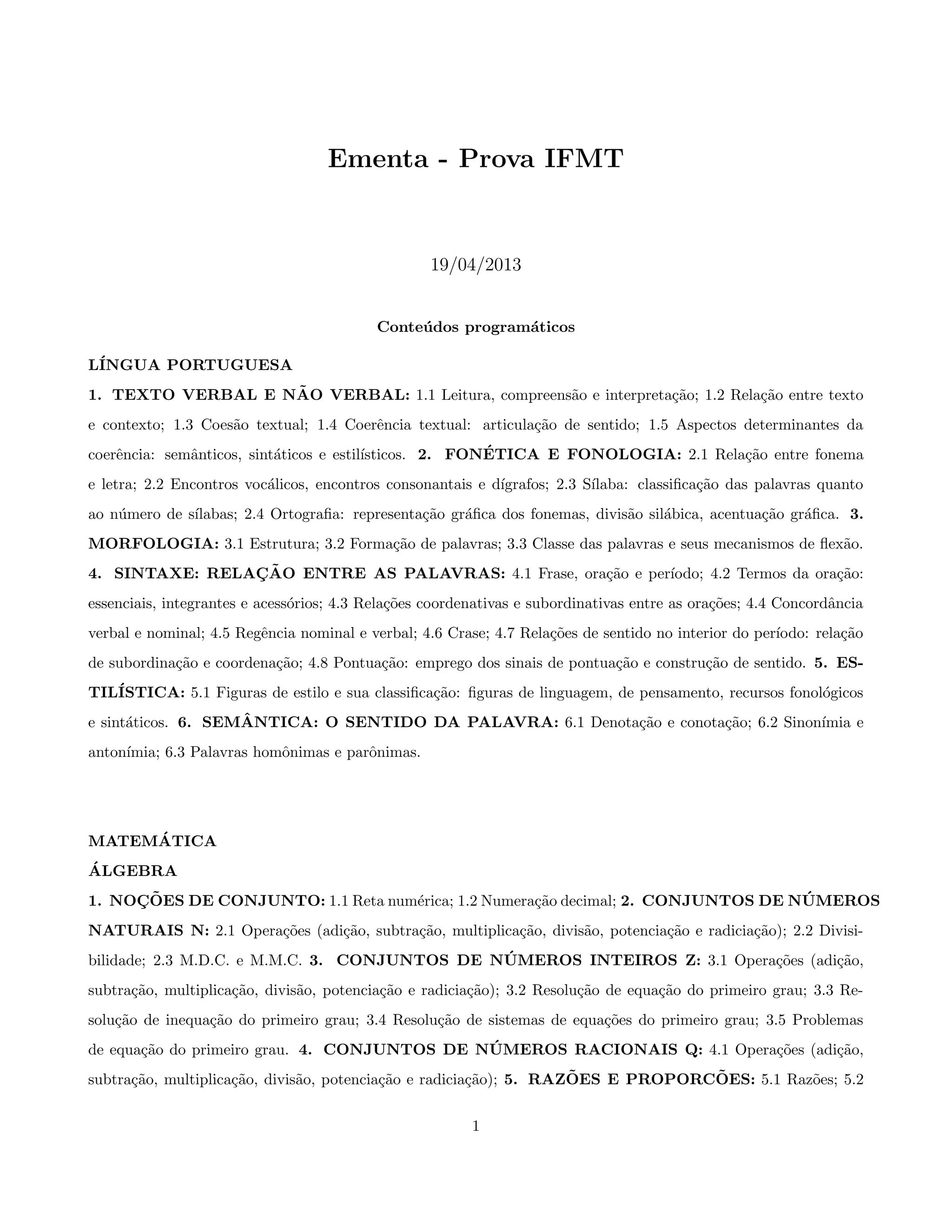 Ementa - Prova IFMT

19/04/2013

Conteúdos programáticos

LÍNGUA PORTUGUESA

1. TEXTO VERBAL E NÃO VERBAL: 1.1 Leitura, compreensão e interpretação; 1.2 Relação entre texto e contexto; 1.3 Coesão textual; 1.4 Coerência textual: articulação de sentido; 1.5 Aspectos determinantes da coerência: semânticos, sintáticos e estilísticos. 2. FONÉTICA E FONOLOGIA: 2.1 Relação entre fonema e letra; 2.2 Encontros vocálicos, encontros consonantais e dígrafos; 2.3 Sílaba: classificação das palavras quanto ao número de sílabas; 2.4 Ortografia: representação gráfica dos fonemas, divisão silábica, acentuação gráfica. 3. MORFOLOGIA: 3.1 Estrutura; 3.2 Formação de palavras; 3.3 Classe das palavras e seus mecanismos de flexão. 4. SINTAXE: RELAÇÃO ENTRE AS PALAVRAS: 4.1 Frase, oração e período; 4.2 Termos da oração: essenciais, integrantes e acessórios; 4.3 Relações coordenativas e subordinativas entre as orações; 4.4 Concordância verbal e nominal; 4.5 Regência nominal e verbal; 4.6 Crase; 4.7 Relações de sentido no interior do período: relação de subordinação e coordenação; 4.8 Pontuação: emprego dos sinais de pontuação e construção de sentido. 5. ESTILÍSTICA: 5.1 Figuras de estilo e sua classificação: figuras de linguagem, de pensamento, recursos fonológicos e sintáticos. 6. SEMÂNTICA: O SENTIDO DA PALAVRA: 6.1 Denotação e conotação; 6.2 Sinonímia e antonímia; 6.3 Palavras homônimas e parônimas.

MATEMÁTICA

ÁLGEBRA

1. NOÇÕES DE CONJUNTO: 1.1 Reta numérica; 1.2 Numeração decimal; 2. CONJUNTOS DE NÚMEROS NATURAIS N: 2.1 Operações (adição, subtração, multiplicação, divisão, potenciação e radiciação); 2.2 Divisibilidade; 2.3 M.D.C. e M.M.C. 3. CONJUNTOS DE NÚMEROS INTEIROS Z: 3.1 Operações (adição, subtração, multiplicação, divisão, potenciação e radiciação); 3.2 Resolução de equação do primeiro grau; 3.3 Resolução de inequação do primeiro grau; 3.4 Resolução de sistemas de equações do primeiro grau; 3.5 Problemas de equação do primeiro grau. 4. CONJUNTOS DE NÚMEROS RACIONAIS Q: 4.1 Operações (adição, subtração, multiplicação, divisão, potenciação e radiciação); 5. RAZÕES E PROPORCÕES: 5.1 Razões; 5.2

1